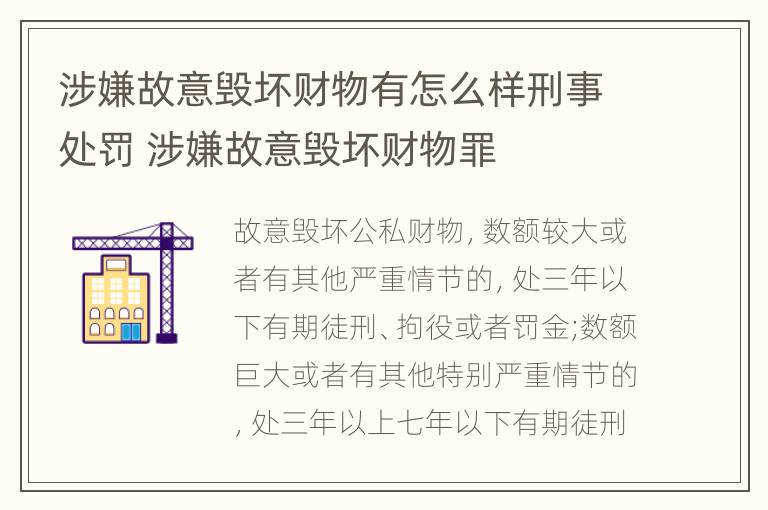 涉嫌故意毁坏财物有怎么样刑事处罚 涉嫌故意毁坏财物罪

故意毁坏公私财物, 数额较大或者有其他严重情节的, 处三年以下有期徒刑、拘役或者罚金;数额巨大或者有其他特别严重情节的, 处三年以上七年以下有期徒刑